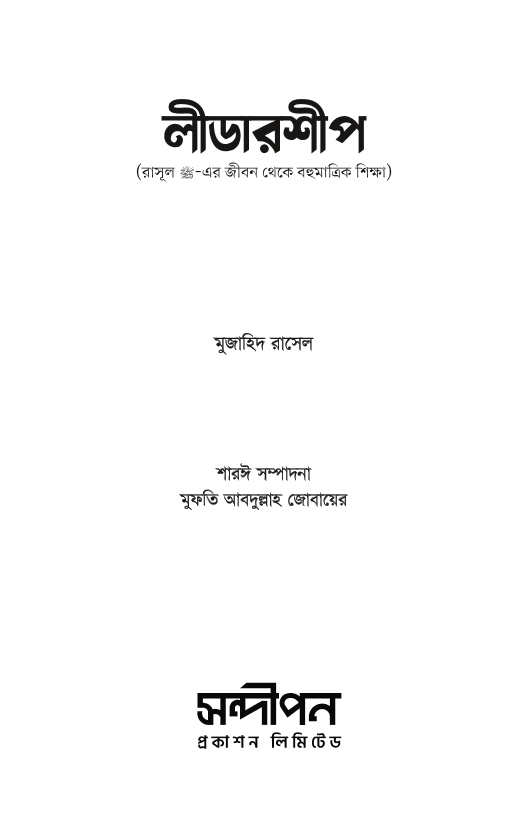 লীডারশীপ

(রাসূল ﷺ-এর জীবন থেকে বহুমাত্রিক শিক্ষা)

মুজাহিদ রাসেল

শারঈ সম্পাদনা
মুফতি আবদুল্লাহ জোবায়ের

সন্দীপন
প্রকাশন লিমিটেড